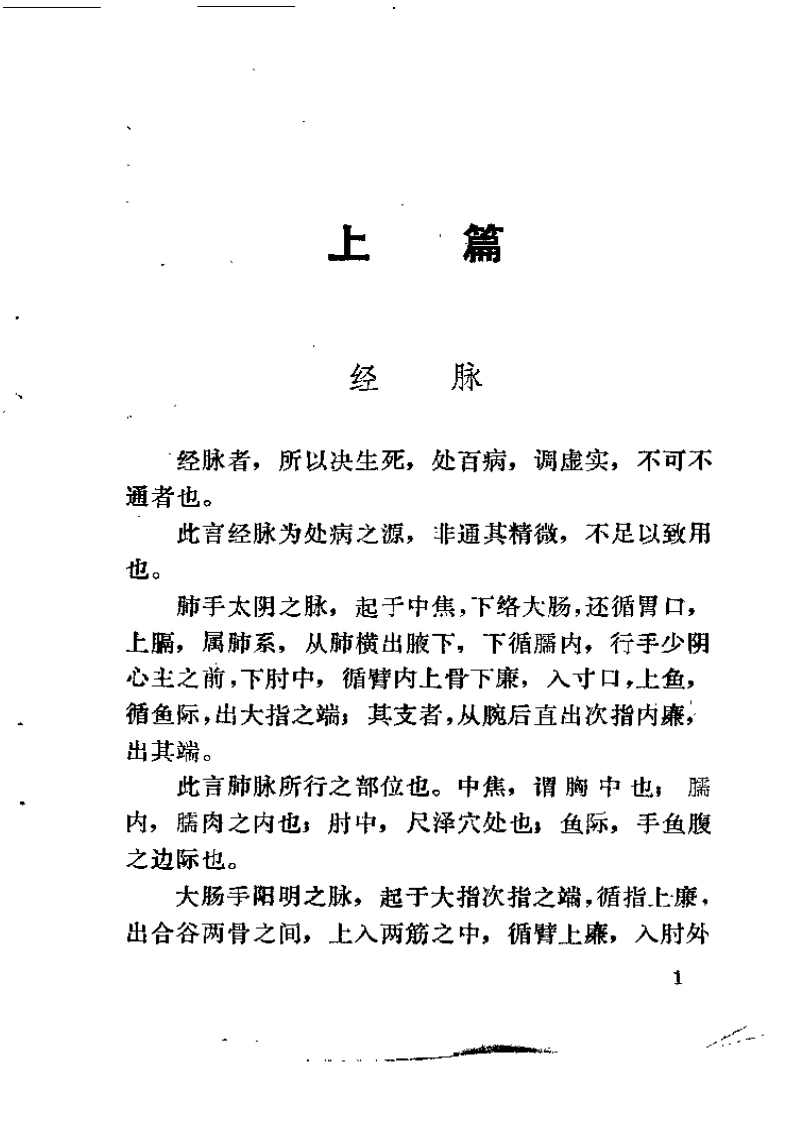 上 篇

经 脉

经脉者，所以决生死，处百病，调虚实，不可不通者也。

此言经脉为处病之源，非通其精微，不足以致用也。

肺手太阴之脉，起于中焦，下络大肠，还循胃口，上膈，属肺系，从肺横出腋下，下循臑内，行手少阴心主之前，下肘中，循臂内上骨下廉，入寸口，上鱼，循鱼际，出大指之端；其支者，从腕后直出次指内廉，出其端。

此言肺脉所行之部位也。中焦，谓胸中也；臑内，臑肉之内也；肘中，尺泽穴处也；鱼际，手鱼腹之边际也。

大肠手阳明之脉，起于大指次指之端，循指上廉，出合谷两骨之间，上入两筋之中，循臂上廉，入肘外

1